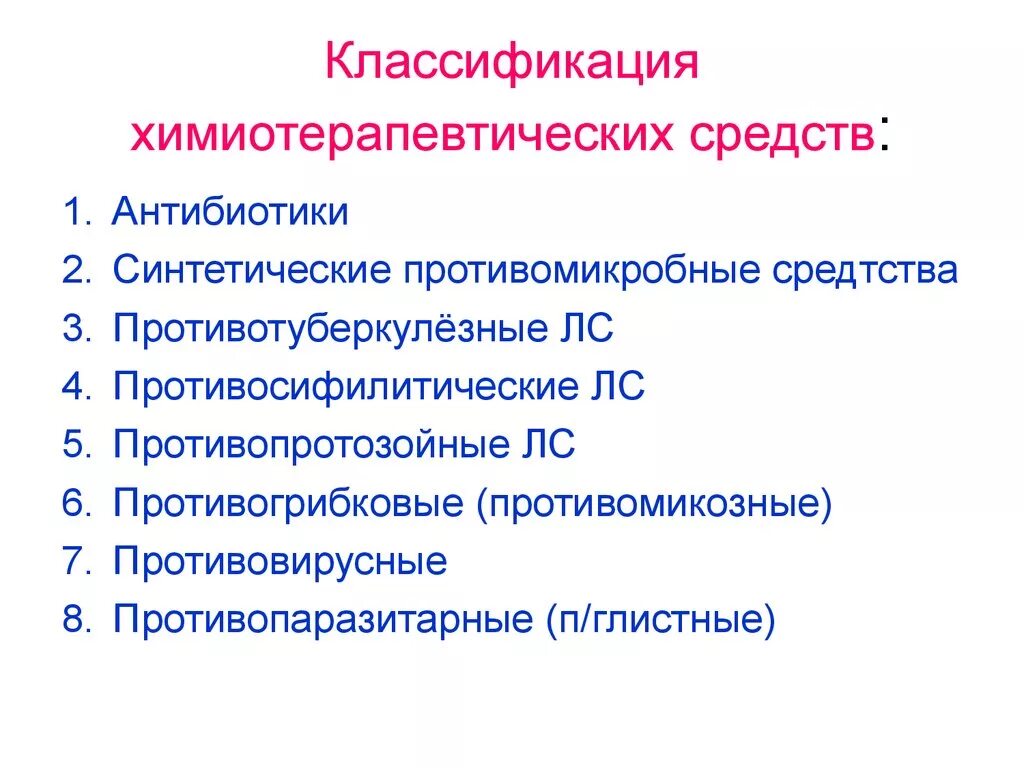 Классификация химиотерапевтических средств:

1. Антибиотики
2. Синтетические противомикробные средтства
3. Противотуберкулёзные ЛС
4. Противосифилитические ЛС
5. Противопротозойные ЛС
6. Противогрибковые (противомикозные)
7. Противовирусные
8. Противопаразитарные (п/глистные)